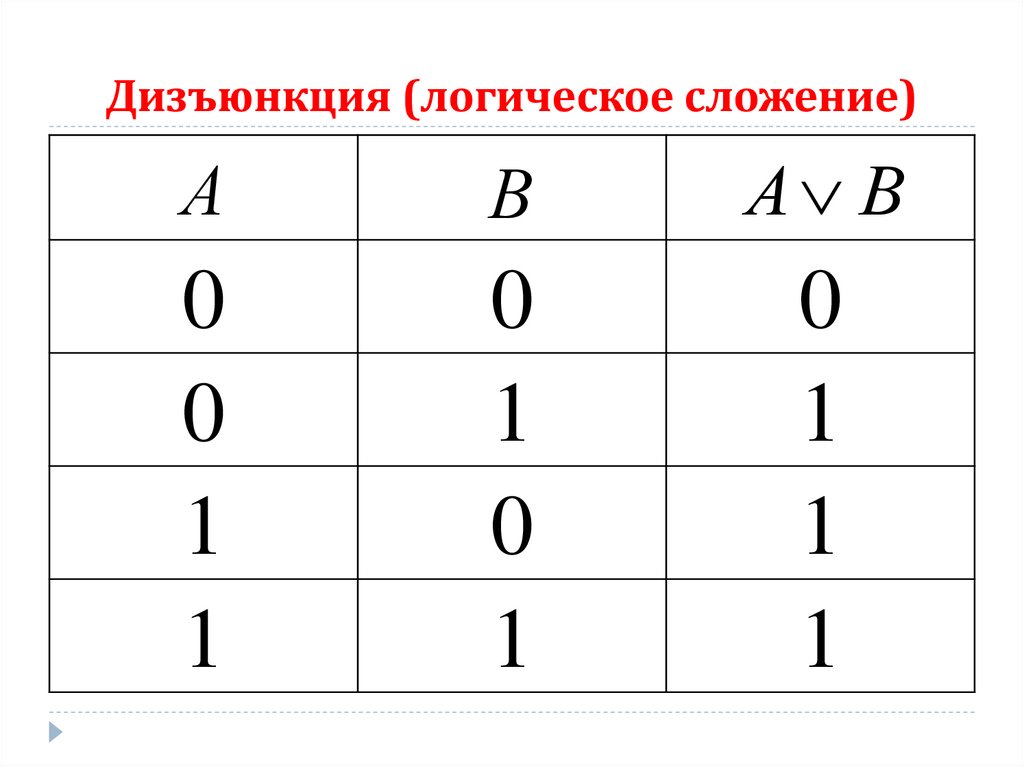 Дизъюнкция (логическое сложение)

| $A$ | $B$ | $A \vee B$ |
|---|---|---|
| 0 | 0 | 0 |
| 0 | 1 | 1 |
| 1 | 0 | 1 |
| 1 | 1 | 1 |